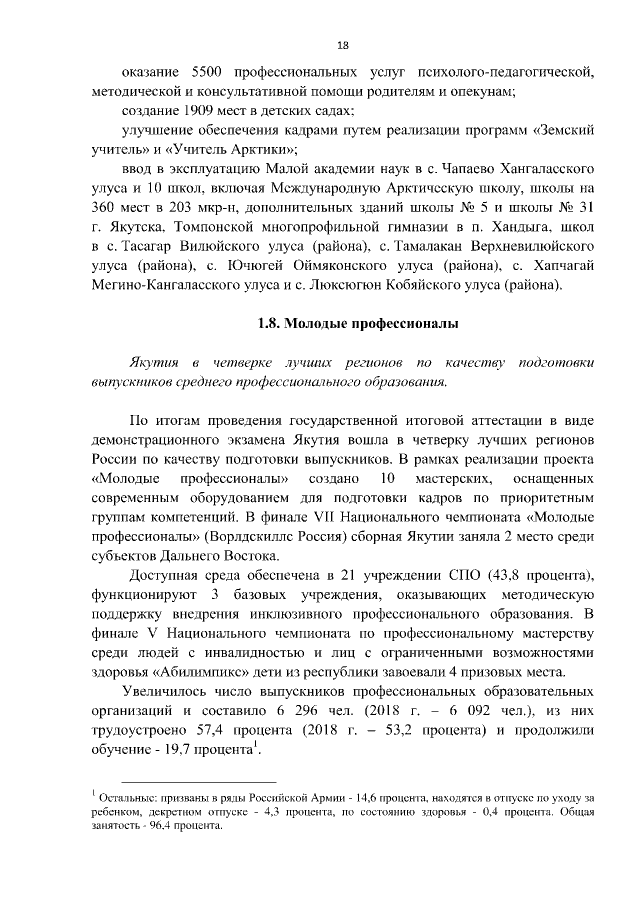 18

оказание 5500 профессиональных услуг психолого-педагогической, методической и консультативной помощи родителям и опекунам;

создание 1909 мест в детских садах;

улучшение обеспечения кадрами путем реализации программ «Земский учитель» и «Учитель Арктики»;

ввод в эксплуатацию Малой академии наук в с. Чапаево Хангаласского улуса и 10 школ, включая Международную Арктическую школу, школы на 360 мест в 203 мкр-н, дополнительных зданий школы № 5 и школы № 31 г. Якутска, Томпонской многопрофильной гимназии в п. Хандыга, школ в с. Тасагар Вилюйского улуса (района), с. Тамалакан Верхневилюйского улуса (района), с. Ючюгей Оймяконского улуса (района), с. Хапчагай Мегино-Кангаласского улуса и с. Люксюгюн Кобяйского улуса (района).

1.8. Молодые профессионалы

Якутия в четверке лучших регионов по качеству подготовки выпускников среднего профессионального образования.

По итогам проведения государственной итоговой аттестации в виде демонстрационного экзамена Якутия вошла в четверку лучших регионов России по качеству подготовки выпускников. В рамках реализации проекта «Молодые профессионалы» создано 10 мастерских, оснащенных современным оборудованием для подготовки кадров по приоритетным группам компетенций. В финале VII Национального чемпионата «Молодые профессионалы» (Ворлдскиллс Россия) сборная Якутии заняла 2 место среди субъектов Дальнего Востока.

Доступная среда обеспечена в 21 учреждении СПО (43,8 процента), функционируют 3 базовых учреждения, оказывающих методическую поддержку внедрения инклюзивного профессионального образования. В финале V Национального чемпионата по профессиональному мастерству среди людей с инвалидностью и лиц с ограниченными возможностями здоровья «Абилимпикс» дети из республики завоевали 4 призовых места.

Увеличилось число выпускников профессиональных образовательных организаций и составило 6 296 чел. (2018 г. – 6 092 чел.), из них трудоустроено 57,4 процента (2018 г. – 53,2 процента) и продолжили обучение - 19,7 процента$^1$.

$^1$ Остальные: призваны в ряды Российской Армии - 14,6 процента, находятся в отпуске по уходу за ребенком, декретном отпуске - 4,3 процента, по состоянию здоровья - 0,4 процента. Общая занятость - 96,4 процента.